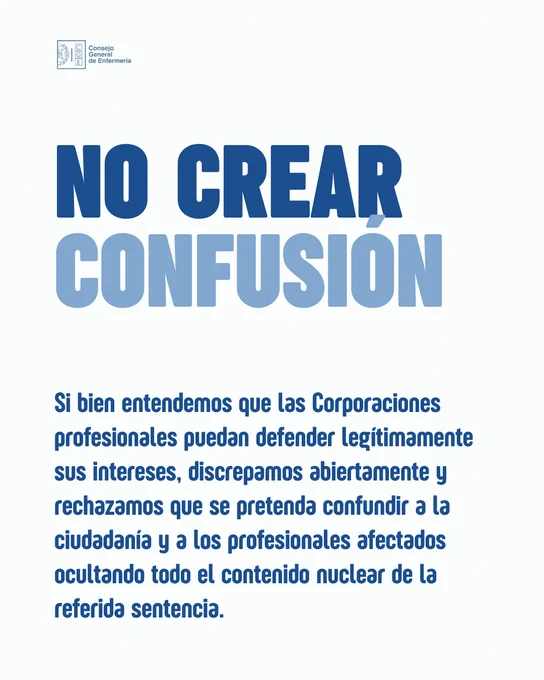 Consejo
General
de Enfermería

NO CREAR
CONFUSIÓN

Si bien entendemos que las Corporaciones profesionales puedan defender legítimamente sus intereses, discrepamos abiertamente y rechazamos que se pretenda confundir a la ciudadanía y a los profesionales afectados ocultando todo el contenido nuclear de la referida sentencia.